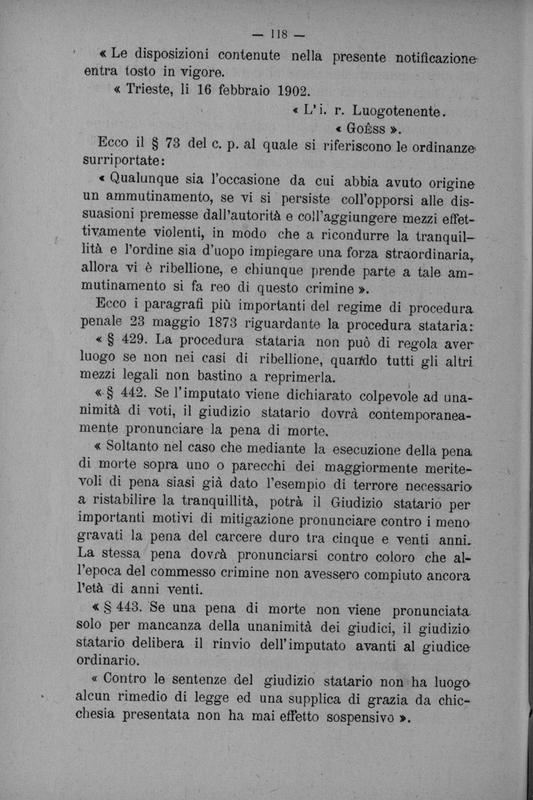 — 118 —

« Le disposizioni contenute nella presente notificazione entra tosto in vigore.

« Trieste, li 16 febbraio 1902.

« L'i. r. Luogotenente.
« Goëss ».

Ecco il § 73 del c. p. al quale si riferiscono le ordinanze surriportate:

« Qualunque sia l'occasione da cui abbia avuto origine un ammutinamento, se vi si persiste coll'opporsi alle dissuasioni premesse dall'autorità e coll'aggiungere mezzi effettivamente violenti, in modo che a ricondurre la tranquillità e l'ordine sia d'uopo impiegare una forza straordinaria, allora vi è ribellione, e chiunque prende parte a tale ammutinamento si fa reo di questo crimine ».

Ecco i paragrafi più importanti del regime di procedura penale 23 maggio 1873 riguardante la procedura stataria:

« § 429. La procedura stataria non può di regola aver luogo se non nei casi di ribellione, quando tutti gli altri mezzi legali non bastino a reprimerla.

« § 442. Se l'imputato viene dichiarato colpevole ad unanimità di voti, il giudizio statario dovrà contemporaneamente pronunciare la pena di morte.

« Soltanto nel caso che mediante la esecuzione della pena di morte sopra uno o parecchi dei maggiormente meritevoli di pena siasi già dato l'esempio di terrore necessario a ristabilire la tranquillità, potrà il Giudizio statario per importanti motivi di mitigazione pronunciare contro i meno gravati la pena del carcere duro tra cinque e venti anni. La stessa pena dovrà pronunciarsi contro coloro che all'epoca del commesso crimine non avessero compiuto ancora l'età di anni venti.

« § 443. Se una pena di morte non viene pronunciata solo per mancanza della unanimità dei giudici, il giudizio statario delibera il rinvio dell'imputato avanti al giudice ordinario.

« Contro le sentenze del giudizio statario non ha luogo alcun rimedio di legge ed una supplica di grazia da chicchesia presentata non ha mai effetto sospensivo ».